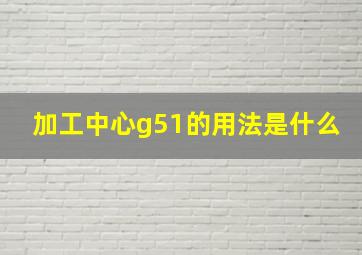 加工中心g51的用法是什么